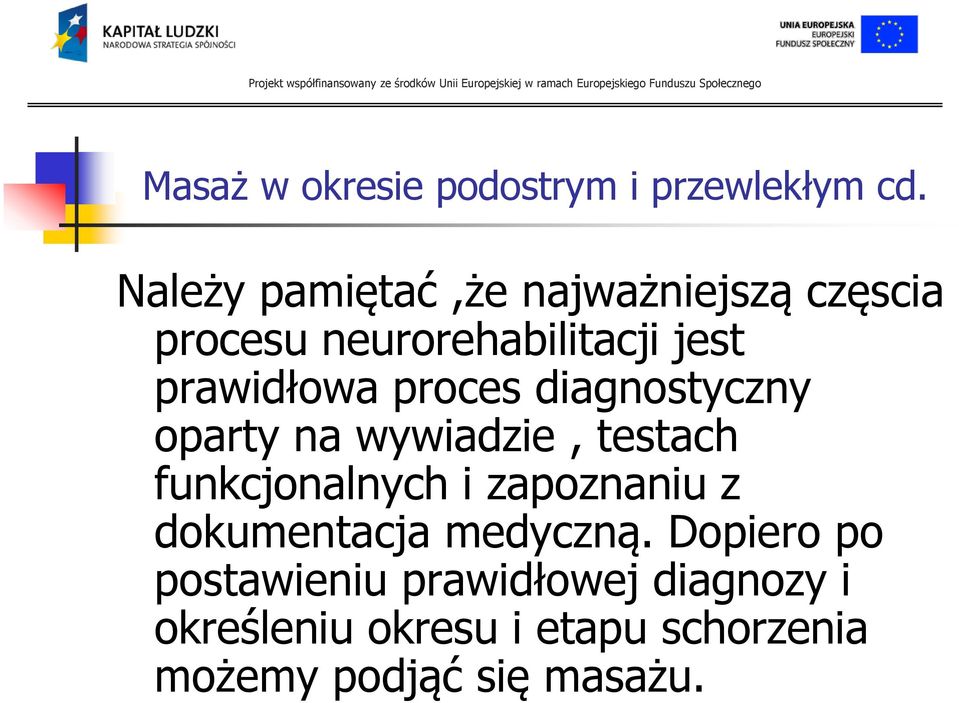 KAPITAŁ LUDZKI
NARODOWA STRATEGIA SPÓJNOŚCI

UNIA EUROPEJSKA
EUROPEJSKI
FUNDUSZ SPOŁECZNY

Projekt współfinansowany ze środków Unii Europejskiej w ramach Europejskiego Funduszu Społecznego

Masaż w okresie podostrym i przewlekłym cd.

Należy pamiętać ,że najważniejszą częscia procesu neurorehabilitacji jest prawidłowa proces diagnostyczny oparty na wywiadzie , testach funkcjonalnych i zapoznaniu z dokumentacja medyczną. Dopiero po postawieniu prawidłowej diagnozy i określeniu okresu i etapu schorzenia możemy podjąć się masażu.